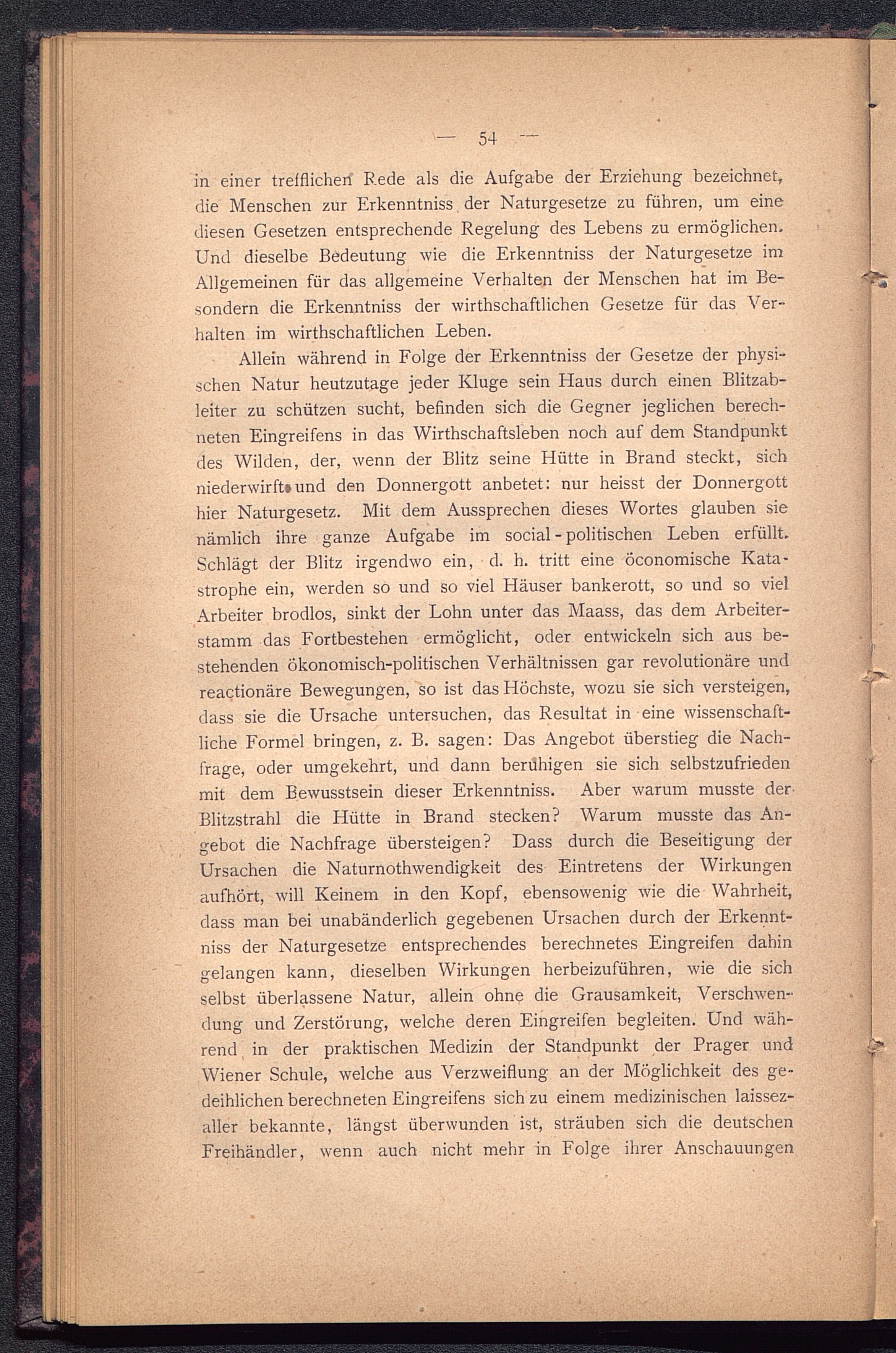 — 54 —

in einer trefflichen Rede als die Aufgabe der Erziehung bezeichnet, die Menschen zur Erkenntniss der Naturgesetze zu führen, um eine diesen Gesetzen entsprechende Regelung des Lebens zu ermöglichen. Und dieselbe Bedeutung wie die Erkenntniss der Naturgesetze im Allgemeinen für das allgemeine Verhalten der Menschen hat im Besondern die Erkenntniss der wirthschaftlichen Gesetze für das Verhalten im wirthschaftlichen Leben.

Allein während in Folge der Erkenntniss der Gesetze der physischen Natur heutzutage jeder Kluge sein Haus durch einen Blitzableiter zu schützen sucht, befinden sich die Gegner jeglichen berechneten Eingreifens in das Wirthschaftsleben noch auf dem Standpunkt des Wilden, der, wenn der Blitz seine Hütte in Brand steckt, sich niederwirft und den Donnergott anbetet: nur heisst der Donnergott hier Naturgesetz. Mit dem Aussprechen dieses Wortes glauben sie nämlich ihre ganze Aufgabe im social-politischen Leben erfüllt. Schlägt der Blitz irgendwo ein, d. h. tritt eine öconomische Katastrophe ein, werden so und so viel Häuser bankerott, so und so viel Arbeiter brodlos, sinkt der Lohn unter das Maass, das dem Arbeiterstamm das Fortbestehen ermöglicht, oder entwickeln sich aus bestehenden ökonomisch-politischen Verhältnissen gar revolutionäre und reactionäre Bewegungen, so ist das Höchste, wozu sie sich versteigen, dass sie die Ursache untersuchen, das Resultat in eine wissenschaftliche Formel bringen, z. B. sagen: Das Angebot überstieg die Nachfrage, oder umgekehrt, und dann beruhigen sie sich selbstzufrieden mit dem Bewusstsein dieser Erkenntniss. Aber warum musste der Blitzstrahl die Hütte in Brand stecken? Warum musste das Angebot die Nachfrage übersteigen? Dass durch die Beseitigung der Ursachen die Naturnothwendigkeit des Eintretens der Wirkungen aufhört, will Keinem in den Kopf, ebensowenig wie die Wahrheit, dass man bei unabänderlich gegebenen Ursachen durch der Erkenntniss der Naturgesetze entsprechendes berechnetes Eingreifen dahin gelangen kann, dieselben Wirkungen herbeizuführen, wie die sich selbst überlassene Natur, allein ohne die Grausamkeit, Verschwendung und Zerstörung, welche deren Eingreifen begleiten. Und während in der praktischen Medizin der Standpunkt der Prager und Wiener Schule, welche aus Verzweiflung an der Möglichkeit des gedeihlichen berechneten Eingreifens sich zu einem medizinischen laissez-aller bekannte, längst überwunden ist, sträuben sich die deutschen Freihändler, wenn auch nicht mehr in Folge ihrer Anschauungen